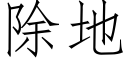 除地